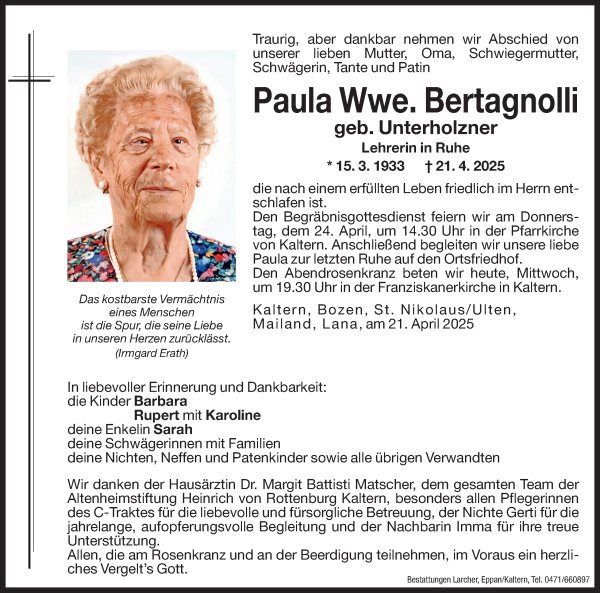 Traurig, aber dankbar nehmen wir Abschied von unserer lieben Mutter, Oma, Schwiegermutter, Schwägerin, Tante und Patin

Paula Wwe. Bertagnolli

geb. Unterholzner

Lehrerin in Ruhe

* 15. 3. 1933 † 21. 4. 2025

die nach einem erfüllten Leben friedlich im Herrn entschlafen ist.
Den Begräbnisgottesdienst feiern wir am Donnerstag, dem 24. April, um 14.30 Uhr in der Pfarrkirche von Kaltern. Anschließend begleiten wir unsere liebe Paula zur letzten Ruhe auf den Ortsfriedhof.
Den Abendrosenkranz beten wir heute, Mittwoch, um 19.30 Uhr in der Franziskanerkirche in Kaltern.

Kaltern, Bozen, St. Nikolaus/Ulten, Mailand, Lana, am 21. April 2025

Das kostbarste Vermächtnis eines Menschen ist die Spur, die seine Liebe in unseren Herzen zurücklässt.
(Irmgard Erath)

In liebevoller Erinnerung und Dankbarkeit:
die Kinder Barbara
Rupert mit Karoline
deine Enkelin Sarah
deine Schwägerinnen mit Familien
deine Nichten, Neffen und Patenkinder sowie alle übrigen Verwandten

Wir danken der Hausärztin Dr. Margit Battisti Matscher, dem gesamten Team der Altenheimstiftung Heinrich von Rottenburg Kaltern, besonders allen Pflegerinnen des C-Traktes für die liebevolle und fürsorgliche Betreuung, der Nichte Gerti für die jahrelange, aufopferungsvolle Begleitung und der Nachbarin Imma für ihre treue Unterstützung.
Allen, die am Rosenkranz und an der Beerdigung teilnehmen, im Voraus ein herzliches Vergelt's Gott.

Bestattungen Larcher, Eppan/Kaltern, Tel. 0471/660897